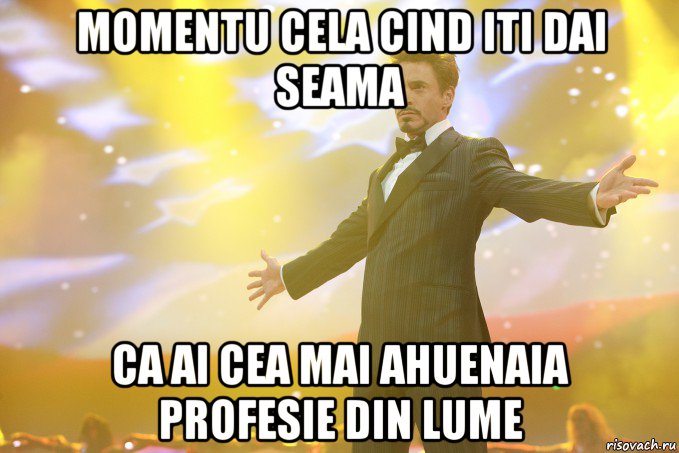 MOMENTU CELA CIND ITI DAI SEAMA

CA AI CEA MAI AHUENAIA PROFESIE DIN LUME

risovach.ru